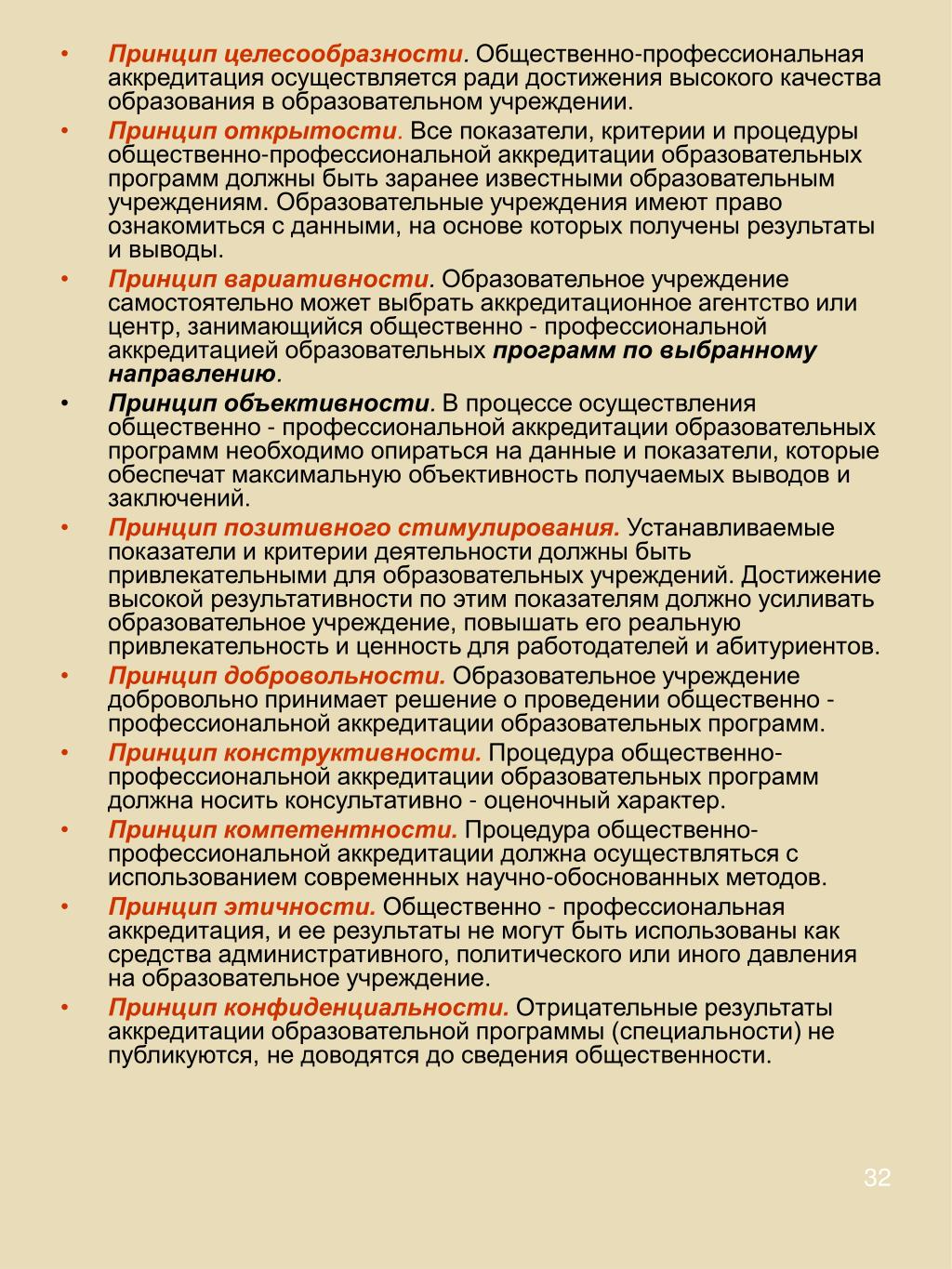 • Принцип целесообразности. Общественно-профессиональная аккредитация осуществляется ради достижения высокого качества образования в образовательном учреждении.

• Принцип открытости. Все показатели, критерии и процедуры общественно-профессиональной аккредитации образовательных программ должны быть заранее известными образовательным учреждениям. Образовательные учреждения имеют право ознакомиться с данными, на основе которых получены результаты и выводы.

• Принцип вариативности. Образовательное учреждение самостоятельно может выбрать аккредитационное агентство или центр, занимающийся общественно - профессиональной аккредитацией образовательных программ по выбранному направлению.

• Принцип объективности. В процессе осуществления общественно - профессиональной аккредитации образовательных программ необходимо опираться на данные и показатели, которые обеспечат максимальную объективность получаемых выводов и заключений.

• Принцип позитивного стимулирования. Устанавливаемые показатели и критерии деятельности должны быть привлекательными для образовательных учреждений. Достижение высокой результативности по этим показателям должно усиливать образовательное учреждение, повышать его реальную привлекательность и ценность для работодателей и абитуриентов.

• Принцип добровольности. Образовательное учреждение добровольно принимает решение о проведении общественно - профессиональной аккредитации образовательных программ.

• Принцип конструктивности. Процедура общественно-профессиональной аккредитации образовательных программ должна носить консультативно - оценочный характер.

• Принцип компетентности. Процедура общественно-профессиональной аккредитации должна осуществляться с использованием современных научно-обоснованных методов.

• Принцип этичности. Общественно - профессиональная аккредитация, и ее результаты не могут быть использованы как средства административного, политического или иного давления на образовательное учреждение.

• Принцип конфиденциальности. Отрицательные результаты аккредитации образовательной программы (специальности) не публикуются, не доводятся до сведения общественности.

32